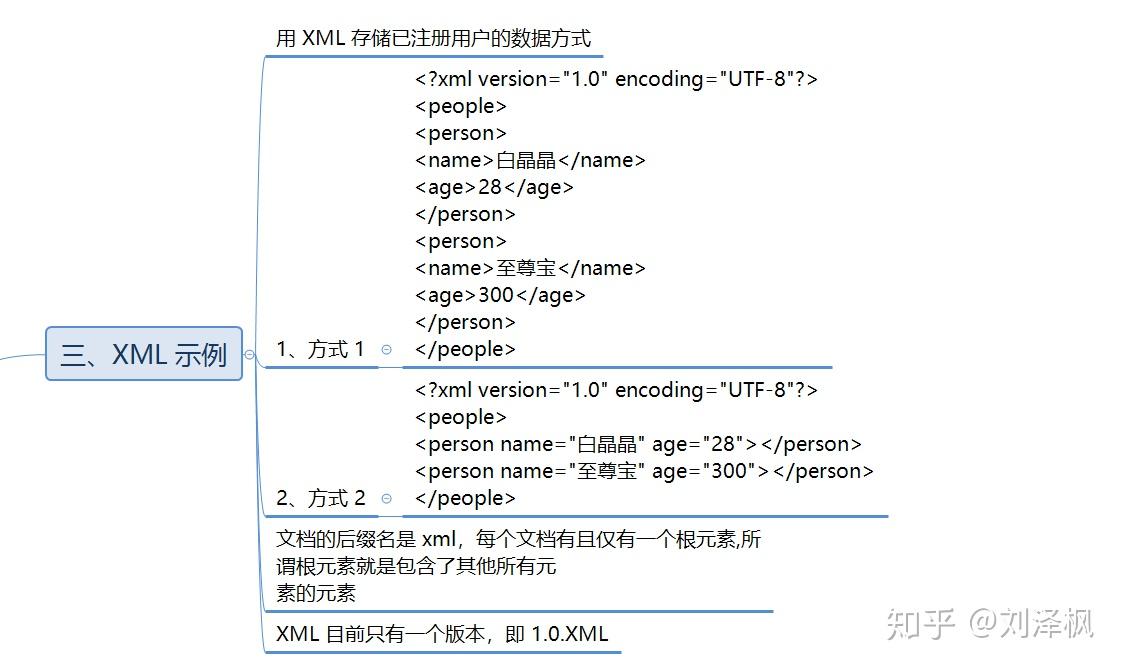 三、XML 示例

用 XML 存储已注册用户的数据方式

1、方式 1

<?xml version="1.0" encoding="UTF-8"?>
<people>
<person>
<name>白晶晶</name>
<age>28</age>
</person>
<person>
<name>至尊宝</name>
<age>300</age>
</person>
</people>

2、方式 2

<?xml version="1.0" encoding="UTF-8"?>
<people>
<person name="白晶晶" age="28"></person>
<person name="至尊宝" age="300"></person>
</people>

文档的后缀名是 xml，每个文档有且仅有一个根元素,所谓根元素就是包含了其他所有元素的元素

XML 目前只有一个版本，即 1.0.XML

知乎 @刘泽枫